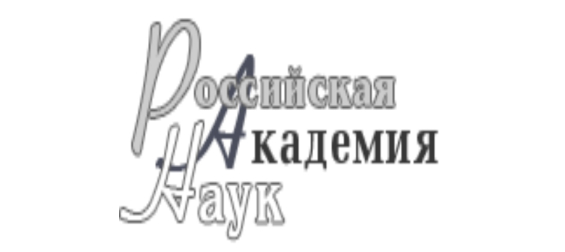 Российская
Академия
Наук